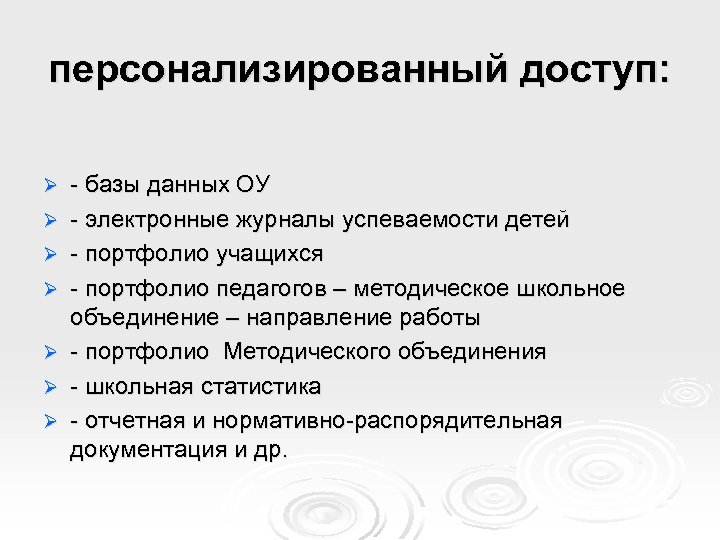 персонализированный доступ:

- базы данных ОУ
- электронные журналы успеваемости детей
- портфолио учащихся
- портфолио педагогов – методическое школьное объединение – направление работы
- портфолио Методического объединения
- школьная статистика
- отчетная и нормативно-распорядительная документация и др.